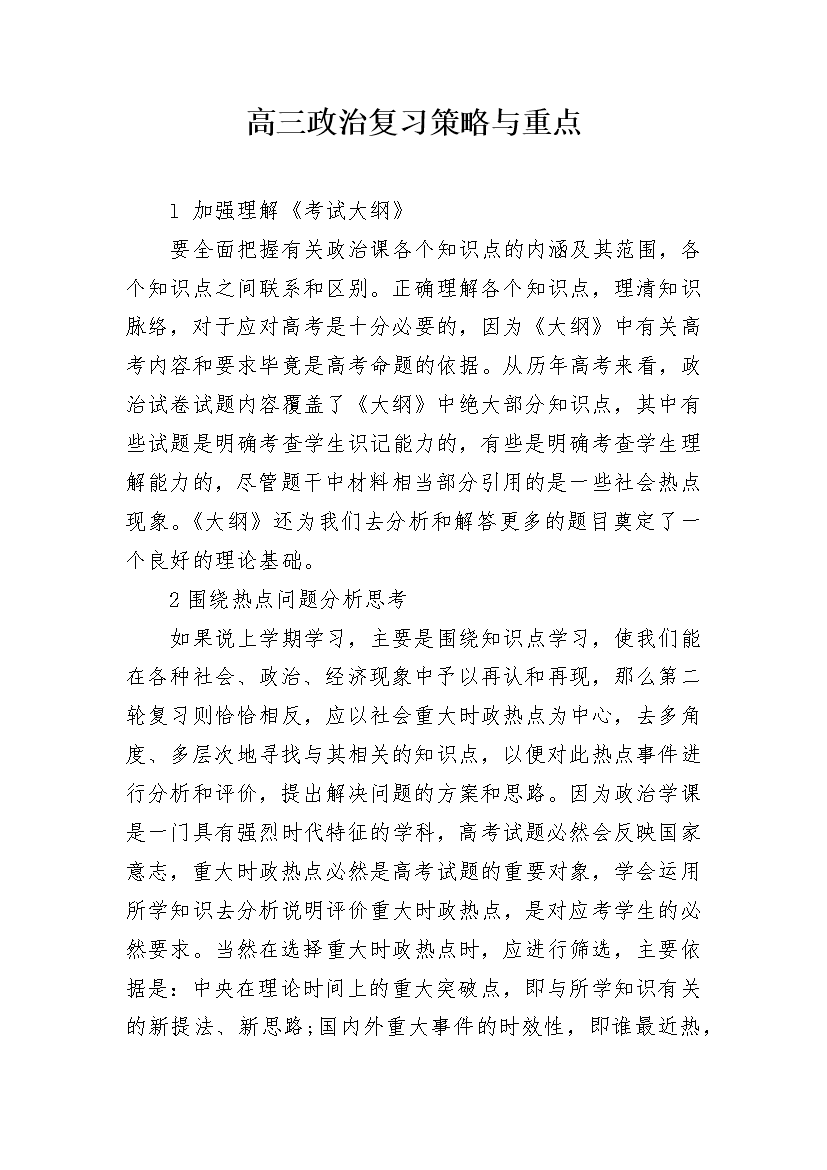 高三政治复习策略与重点

1 加强理解《考试大纲》

要全面把握有关政治课各个知识点的内涵及其范围，各个知识点之间联系和区别。正确理解各个知识点，理清知识脉络，对于应对高考是十分必要的，因为《大纲》中有关高考内容和要求毕竟是高考命题的依据。从历年高考来看，政治试卷试题内容覆盖了《大纲》中绝大部分知识点，其中有些试题是明确考查学生识记能力的，有些是明确考查学生理解能力的，尽管题干中材料相当部分引用的是一些社会热点现象。《大纲》还为我们去分析和解答更多的题目奠定了一个良好的理论基础。

2 围绕热点问题分析思考

如果说上学期学习，主要是围绕知识点学习，使我们能在各种社会、政治、经济现象中予以再认和再现，那么第二轮复习则恰恰相反，应以社会重大时政热点为中心，去多角度、多层次地寻找与其相关的知识点，以便对此热点事件进行分析和评价，提出解决问题的方案和思路。因为政治学课是一门具有强烈时代特征的学科，高考试题必然会反映国家意志，重大时政热点必然是高考试题的重要对象，学会运用所学知识去分析说明评价重大时政热点，是对应考学生的必然要求。当然在选择重大时政热点时，应进行筛选，主要依据是：中央在理论时间上的重大突破点，即与所学知识有关的新提法、新思路;国内外重大事件的时效性，即谁最近热，